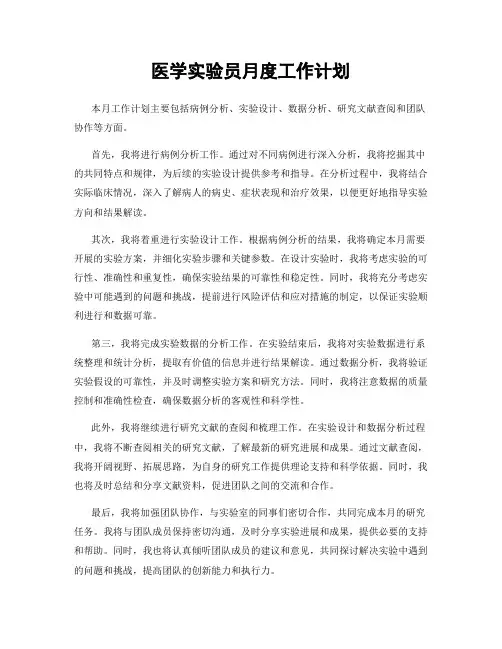 医学实验员月度工作计划

本月工作计划主要包括病例分析、实验设计、数据分析、研究文献查阅和团队协作等方面。

首先，我将进行病例分析工作。通过对不同病例进行深入分析，我将挖掘其中的共同特点和规律，为后续的实验设计提供参考和指导。在分析过程中，我将结合实际临床情况，深入了解病人的病史、症状表现和治疗效果，以便更好地指导实验方向和结果解读。

其次，我将着重进行实验设计工作。根据病例分析的结果，我将确定本月需要开展的实验方案，并细化实验步骤和关键参数。在设计实验时，我将考虑实验的可行性、准确性和重复性，确保实验结果的可靠性和稳定性。同时，我将充分考虑实验中可能遇到的问题和挑战，提前进行风险评估和应对措施的制定，以保证实验顺利进行和数据可靠。

第三，我将完成实验数据的分析工作。在实验结束后，我将对实验数据进行系统整理和统计分析，提取有价值的信息并进行结果解读。通过数据分析，我将验证实验假设的可靠性，并及时调整实验方案和研究方法。同时，我将注意数据的质量控制和准确性检查，确保数据分析的客观性和科学性。

此外，我将继续进行研究文献的查阅和梳理工作。在实验设计和数据分析过程中，我将不断查阅相关的研究文献，了解最新的研究进展和成果。通过文献查阅，我将开阔视野、拓展思路，为自身的研究工作提供理论支持和科学依据。同时，我也将及时总结和分享文献资料，促进团队之间的交流和合作。

最后，我将加强团队协作，与实验室的同事们密切合作，共同完成本月的研究任务。我将与团队成员保持密切沟通，及时分享实验进展和成果，提供必要的支持和帮助。同时，我也将认真倾听团队成员的建议和意见，共同探讨解决实验中遇到的问题和挑战，提高团队的创新能力和执行力。